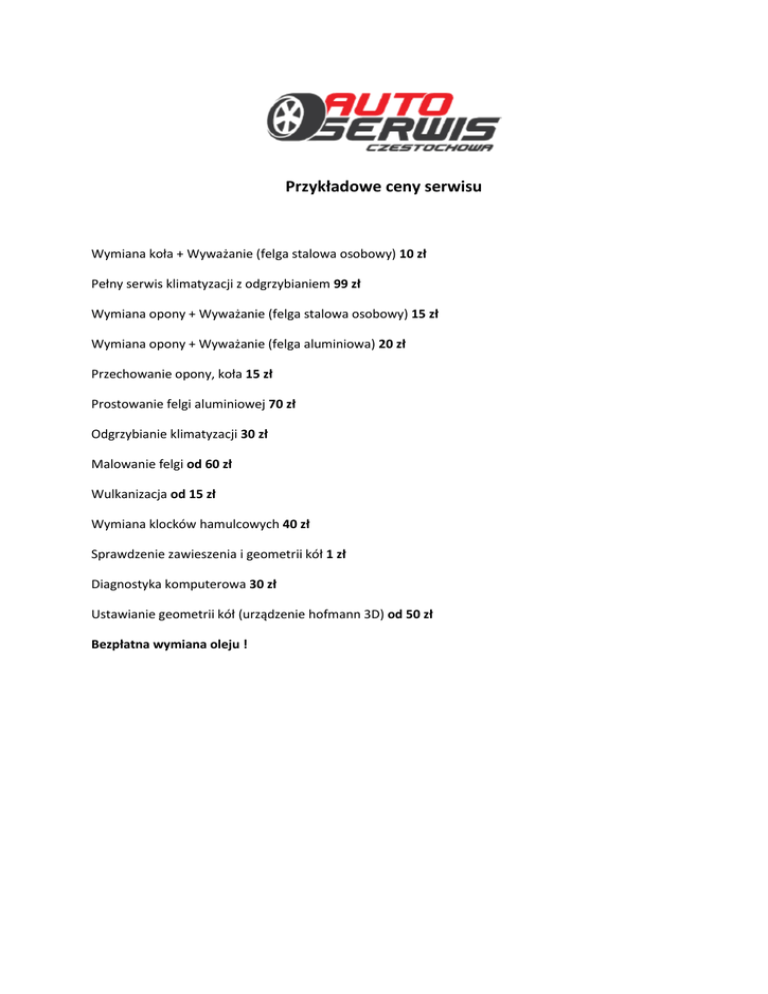 AUTO SERWIS CZESTOCHOWA

Przykładowe ceny serwisu

Wymiana koła + Wyważanie (felga stalowa osobowy) 10 zł

Pełny serwis klimatyzacji z odgrzybianiem 99 zł

Wymiana opony + Wyważanie (felga stalowa osobowy) 15 zł

Wymiana opony + Wyważanie (felga aluminiowa) 20 zł

Przechowanie opony, koła 15 zł

Prostowanie felgi aluminiowej 70 zł

Odgrzybianie klimatyzacji 30 zł

Malowanie felgi od 60 zł

Wulkanizacja od 15 zł

Wymiana klocków hamulcowych 40 zł

Sprawdzenie zawieszenia i geometrii kół 1 zł

Diagnostyka komputerowa 30 zł

Ustawianie geometrii kół (urządzenie hofmann 3D) od 50 zł

Bezpłatna wymiana oleju !